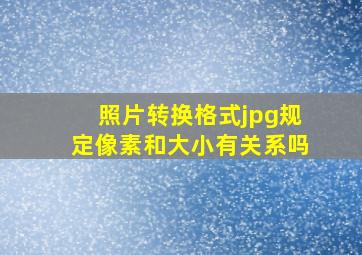 照片转换格式jpg规定像素和大小有关系吗